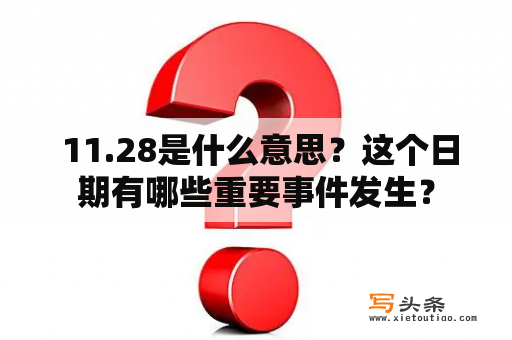 11.28是什么意思？这个日期有哪些重要事件发生？

写头条
www.xietoutiao.com